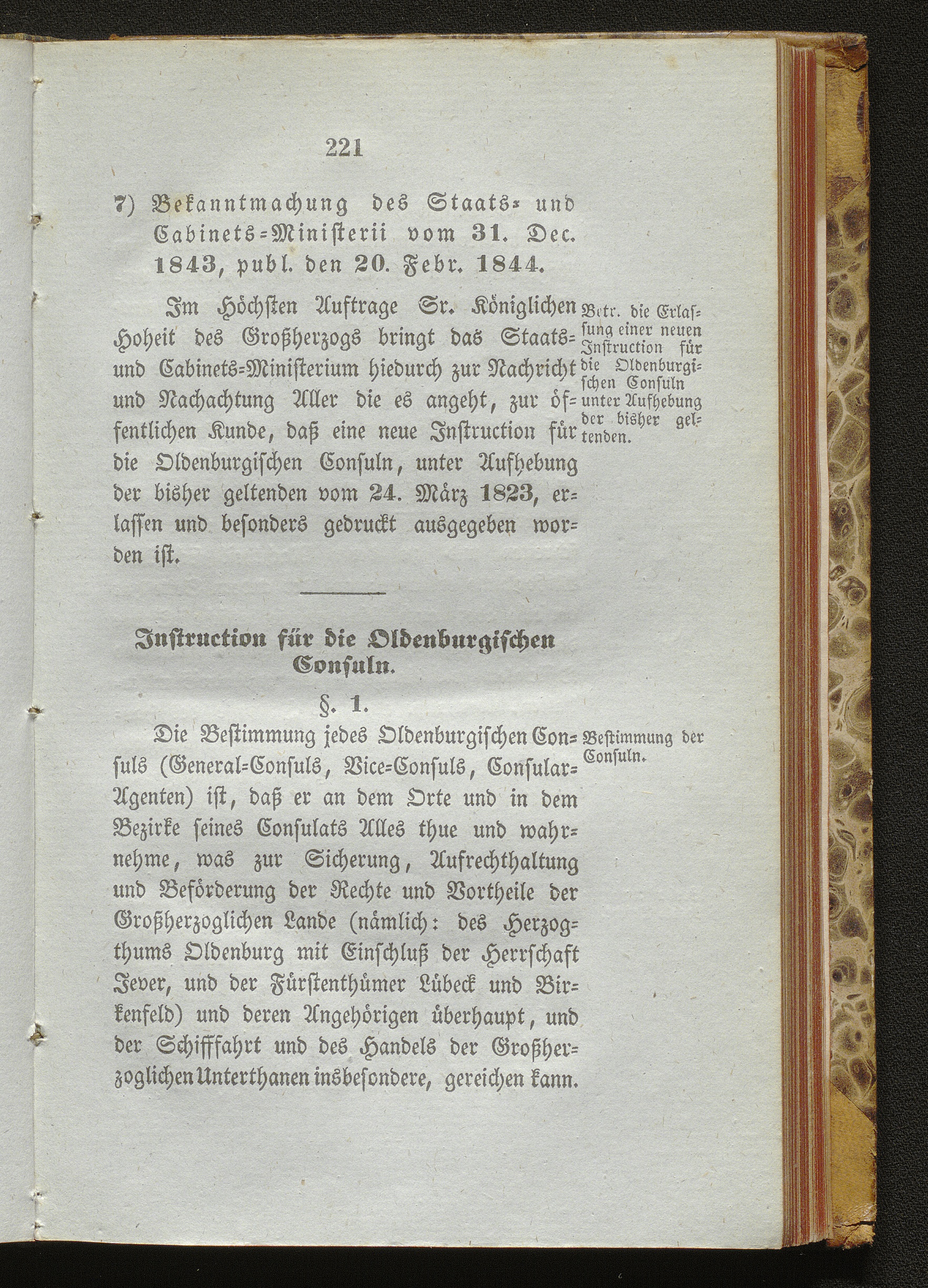 221

7) Bekanntmachung des Staats- und Cabinets-Ministerii vom 31. Dec. 1843, publ. den 20. Febr. 1844.

Im Höchsten Auftrage Sr. Königlichen Hoheit des Großherzogs bringt das Staats- und Cabinets-Ministerium hiedurch zur Nachricht und Nachachtung Aller die es angeht, zur öffentlichen Kunde, daß eine neue Instruction für die Oldenburgischen Consuln, unter Aufhebung der bisher geltenden vom 24. März 1823, erlassen und besonders gedruckt ausgegeben worden ist.

Betr. die Erlassung einer neuen Instruction für die Oldenburgischen Consuln unter Aufhebung der bisher geltenden.

Instruction für die Oldenburgischen Consuln.

§. 1.

Die Bestimmung jedes Oldenburgischen Consuls (General-Consuls, Vice-Consuls, Consular-Agenten) ist, daß er an dem Orte und in dem Bezirke seines Consulats Alles thue und wahrnehme, was zur Sicherung, Aufrechthaltung und Beförderung der Rechte und Vortheile der Großherzoglichen Lande (nämlich: des Herzogthums Oldenburg mit Einschluß der Herrschaft Jever, und der Fürstenthümer Lübeck und Birkenfeld) und deren Angehörigen überhaupt, und der Schifffahrt und des Handels der Großherzoglichen Unterthanen insbesondere, gereichen kann.

Bestimmung der Consuln.